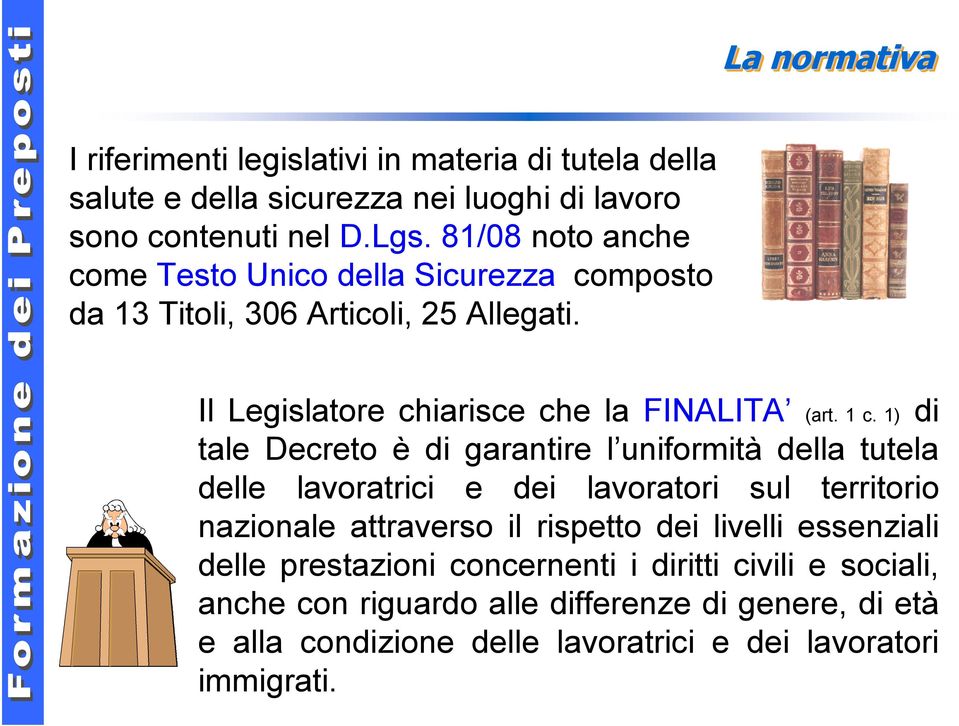 Formazione dei Preposti

La normativa

I riferimenti legislativi in materia di tutela della salute e della sicurezza nei luoghi di lavoro sono contenuti nel D.Lgs. 81/08 noto anche come Testo Unico della Sicurezza composto da 13 Titoli, 306 Articoli, 25 Allegati.

Il Legislatore chiarisce che la FINALITA' (art. 1 c. 1) di tale Decreto è di garantire l'uniformità della tutela delle lavoratrici e dei lavoratori sul territorio nazionale attraverso il rispetto dei livelli essenziali delle prestazioni concernenti i diritti civili e sociali, anche con riguardo alle differenze di genere, di età e alla condizione delle lavoratrici e dei lavoratori immigrati.